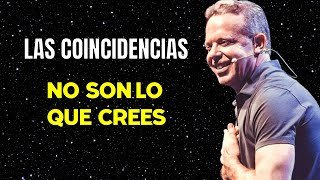 LAS COINCIDENCIAS

NO SON LO QUE CREES